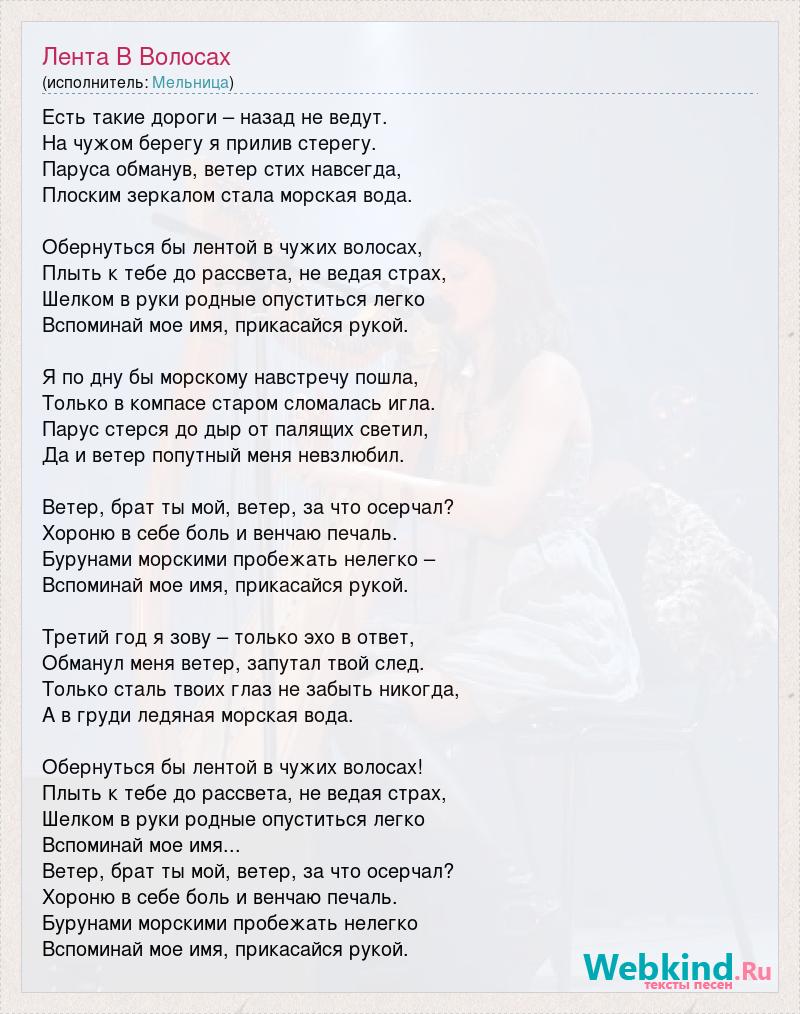 Лента В Волосах
(исполнитель: Мельница)

Есть такие дороги – назад не ведут.
На чужом берегу я прилив стерегу.
Паруса обманув, ветер стих навсегда,
Плоским зеркалом стала морская вода.

Обернуться бы лентой в чужих волосах,
Плыть к тебе до рассвета, не ведая страх,
Шелком в руки родные опуститься легко
Вспоминай мое имя, прикасайся рукой.

Я по дну бы морскому навстречу пошла,
Только в компасе старом сломалась игла.
Парус стерся до дыр от палящих светил,
Да и ветер попутный меня невзлюбил.

Ветер, брат ты мой, ветер, за что осерчал?
Хороню в себе боль и венчаю печаль.
Бурунами морскими пробежать нелегко –
Вспоминай мое имя, прикасайся рукой.

Третий год я зову – только эхо в ответ,
Обманул меня ветер, запутал твой след.
Только сталь твоих глаз не забыть никогда,
А в груди ледяная морская вода.

Обернуться бы лентой в чужих волосах!
Плыть к тебе до рассвета, не ведая страх,
Шелком в руки родные опуститься легко
Вспоминай мое имя...
Ветер, брат ты мой, ветер, за что осерчал?
Хороню в себе боль и венчаю печаль.
Бурунами морскими пробежать нелегко
Вспоминай мое имя, прикасайся рукой.

Webkind.Ru
тексты песен